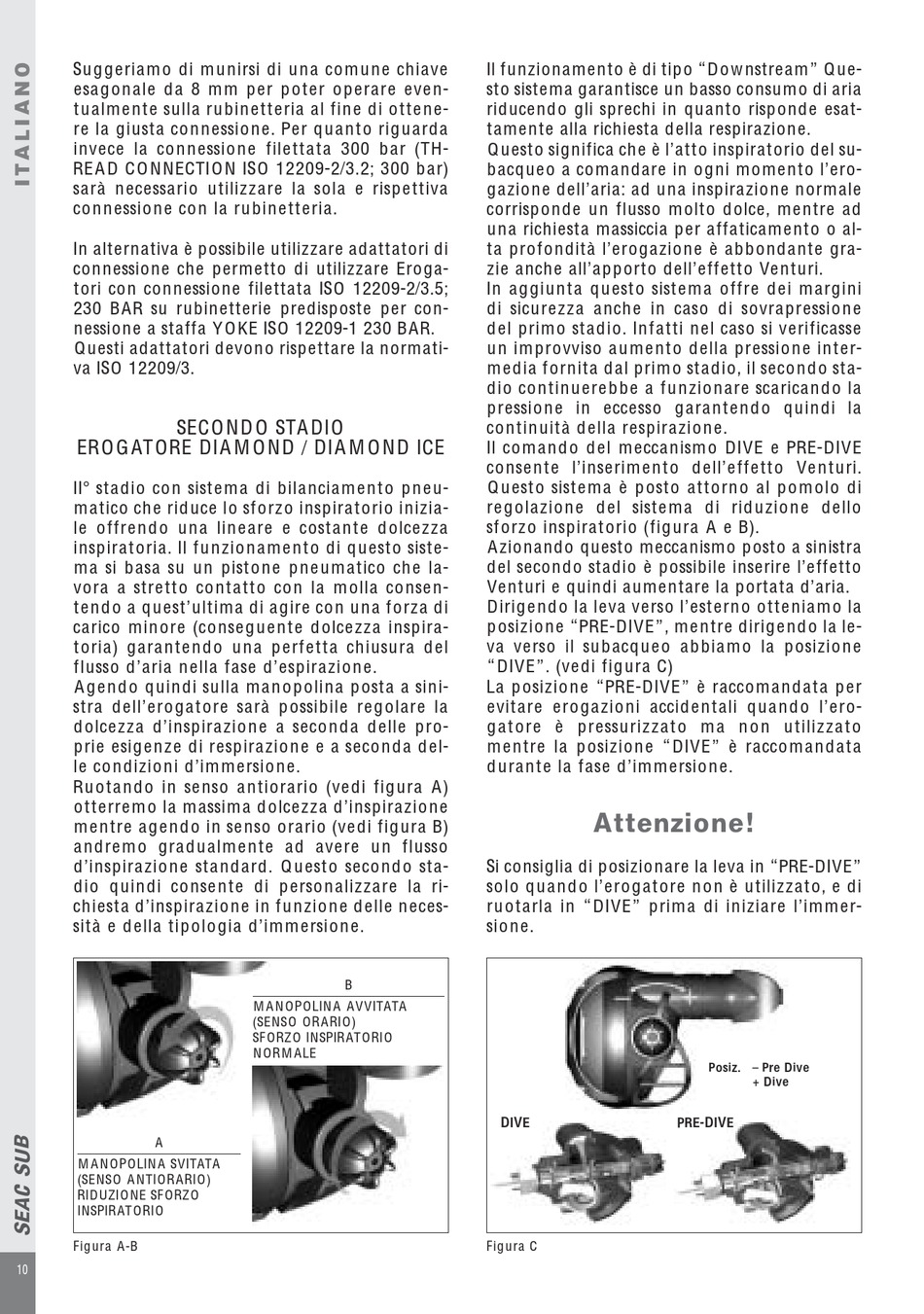 ITALIANO

Suggeriamo di munirsi di una comune chiave esagonale da 8 mm per poter operare eventualmente sulla rubinetteria al fine di ottenere la giusta connessione. Per quanto riguarda invece la connessione filettata 300 bar (THREAD CONNECTION ISO 12209-2/3.2; 300 bar) sarà necessario utilizzare la sola e rispettiva connessione con la rubinetteria.

In alternativa è possibile utilizzare adattatori di connessione che permetto di utilizzare Erogatori con connessione filettata ISO 12209-2/3.5; 230 BAR su rubinetterie predisposte per connessione a staffa YOKE ISO 12209-1 230 BAR. Questi adattatori devono rispettare la normativa ISO 12209/3.

SECONDO STADIO
EROGATORE DIAMOND / DIAMOND ICE

II° stadio con sistema di bilanciamento pneumatico che riduce lo sforzo inspiratorio iniziale offrendo una lineare e costante dolcezza inspiratoria. Il funzionamento di questo sistema si basa su un pistone pneumatico che lavora a stretto contatto con la molla consentendo a quest'ultima di agire con una forza di carico minore (conseguente dolcezza inspiratoria) garantendo una perfetta chiusura del flusso d'aria nella fase d'espirazione.
Agendo quindi sulla manopolina posta a sinistra dell'erogatore sarà possibile regolare la dolcezza d'inspirazione a seconda delle proprie esigenze di respirazione e a seconda delle condizioni d'immersione.
Ruotando in senso antiorario (vedi figura A) otterremo la massima dolcezza d'inspirazione mentre agendo in senso orario (vedi figura B) andremo gradualmente ad avere un flusso d'inspirazione standard. Questo secondo stadio quindi consente di personalizzare la richiesta d'inspirazione in funzione delle necessità e della tipologia d'immersione.

Il funzionamento è di tipo "Downstream" Questo sistema garantisce un basso consumo di aria riducendo gli sprechi in quanto risponde esattamente alla richiesta della respirazione.
Questo significa che è l'atto inspiratorio del subacqueo a comandare in ogni momento l'erogazione dell'aria: ad una inspirazione normale corrisponde un flusso molto dolce, mentre ad una richiesta massiccia per affaticamento o alta profondità l'erogazione è abbondante grazie anche all'apporto dell'effetto Venturi.
In aggiunta questo sistema offre dei margini di sicurezza anche in caso di sovrapressione del primo stadio. Infatti nel caso si verificasse un improvviso aumento della pressione intermedia fornita dal primo stadio, il secondo stadio continuerebbe a funzionare scaricando la pressione in eccesso garantendo quindi la continuità della respirazione.
Il comando del meccanismo DIVE e PRE-DIVE consente l'inserimento dell'effetto Venturi. Questo sistema è posto attorno al pomolo di regolazione del sistema di riduzione dello sforzo inspiratorio (figura A e B).
Azionando questo meccanismo posto a sinistra del secondo stadio è possibile inserire l'effetto Venturi e quindi aumentare la portata d'aria.
Dirigendo la leva verso l'esterno otteniamo la posizione "PRE-DIVE", mentre dirigendo la leva verso il subacqueo abbiamo la posizione "DIVE". (vedi figura C)
La posizione "PRE-DIVE" è raccomandata per evitare erogazioni accidentali quando l'erogatore è pressurizzato ma non utilizzato mentre la posizione "DIVE" è raccomandata durante la fase d'immersione.

Attenzione!

Si consiglia di posizionare la leva in "PRE-DIVE" solo quando l'erogatore non è utilizzato, e di ruotarla in "DIVE" prima di iniziare l'immersione.

B
MANOPOLINA AVVITATA (SENSO ORARIO) SFORZO INSPIRATORIO NORMALE

A
MANOPOLINA SVITATA (SENSO ANTIORARIO) RIDUZIONE SFORZO INSPIRATORIO

Figura A-B

Posiz. – Pre Dive + Dive

DIVE

PRE-DIVE

Figura C

SEAC SUB

10